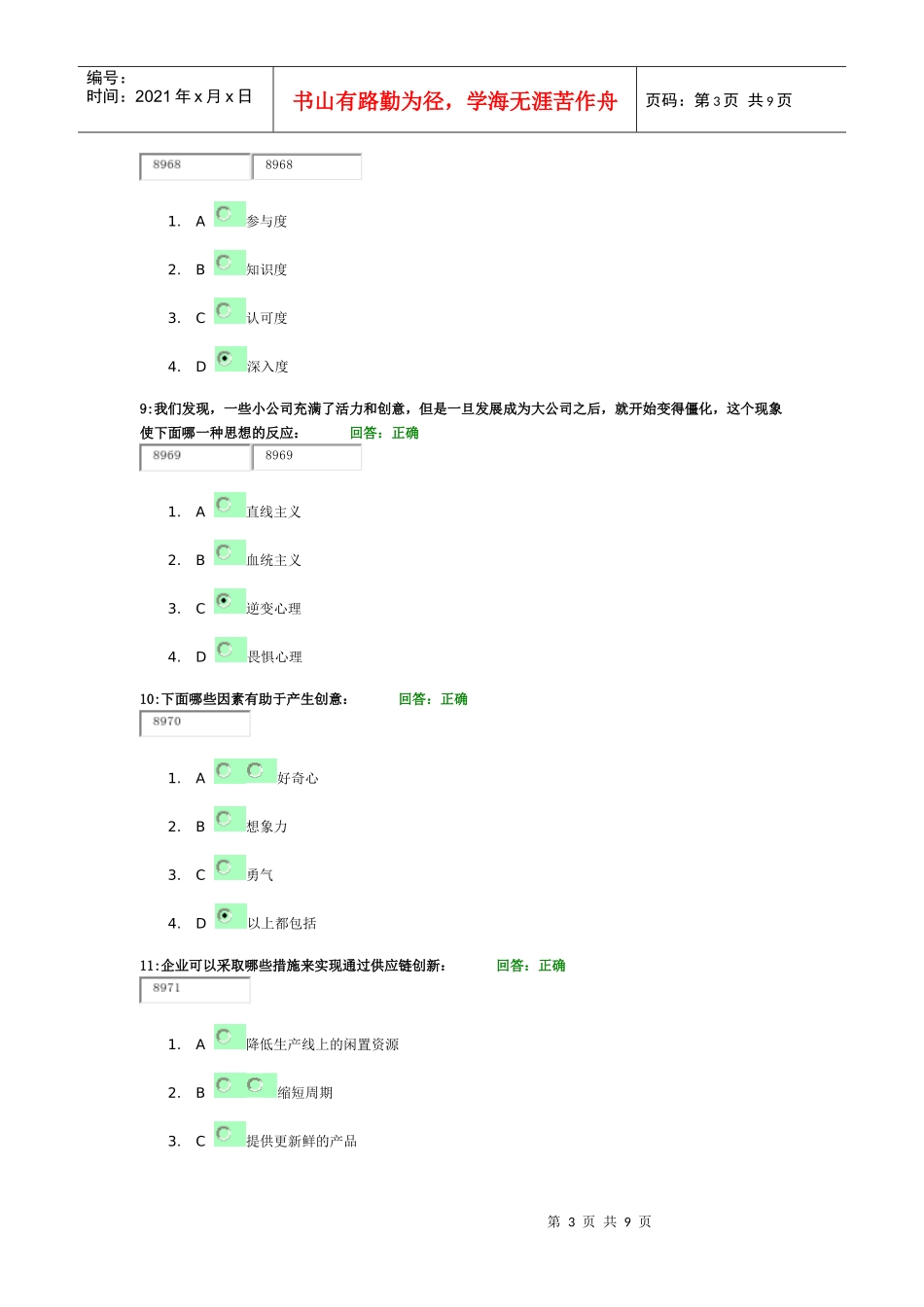 编号：
时间：2021 年 x 月 x 日

书山有路勤为径，学海无涯苦作舟

页码：第 3 页 共 9 页

8968 8968

1. A 参与度

2. B 知识度

3. C 认可度

4. D 深入度

9:我们发现，一些小公司充满了活力和创意，但是一旦发展成为大公司之后，就开始变得僵化，这个现象使下面哪一种思想的反应： 回答：正确

8969 8969

1. A 直线主义

2. B 血统主义

3. C 逆变心理

4. D 畏惧心理

10:下面哪些因素有助于产生创意： 回答：正确

8970

1. A 好奇心

2. B 想象力

3. C 勇气

4. D 以上都包括

11:企业可以采取哪些措施来实现通过供应链创新： 回答：正确

8971

1. A 降低生产线上的闲置资源

2. B 缩短周期

3. C 提供更新鲜的产品

第 3 页 共 9 页